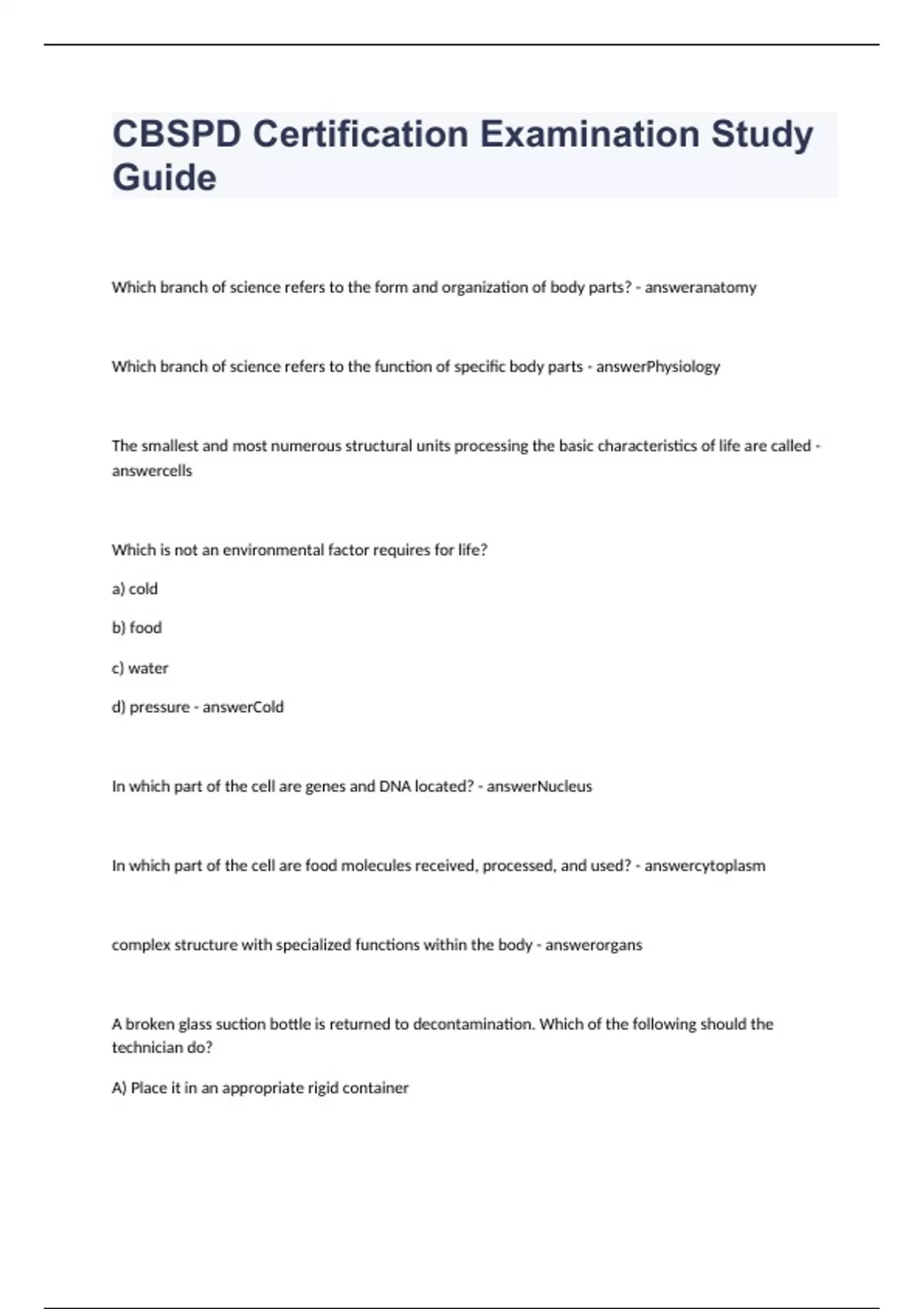 CBSPD Certification Examination Study Guide

Which branch of science refers to the form and organization of body parts? - answeranatomy

Which branch of science refers to the function of specific body parts - answerPhysiology

The smallest and most numerous structural units processing the basic characteristics of life are called - answercells

Which is not an environmental factor requires for life?

a) cold

b) food

c) water

d) pressure - answerCold

In which part of the cell are genes and DNA located? - answerNucleus

In which part of the cell are food molecules received, processed, and used? - answercytoplasm

complex structure with specialized functions within the body - answerorgans

A broken glass suction bottle is returned to decontamination. Which of the following should the technician do?

A) Place it in an appropriate rigid container